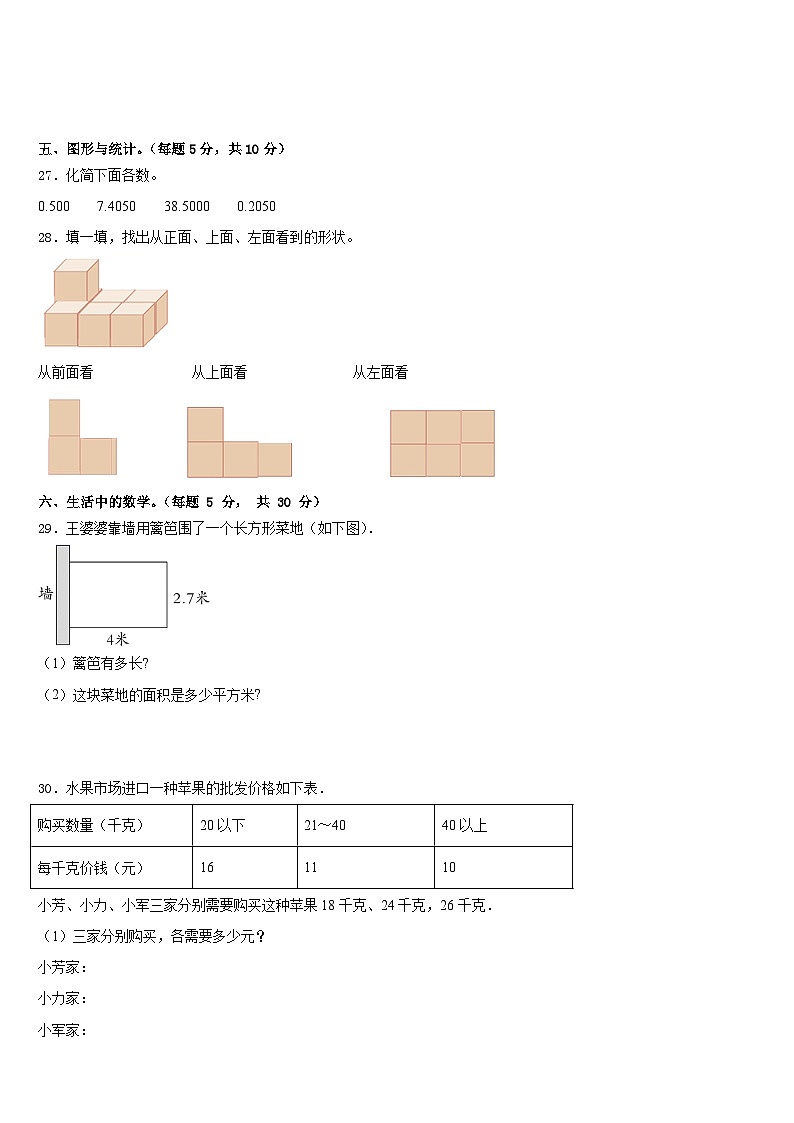 五、图形与统计。（每题 5 分，共 10 分）

27．化简下面各数。

0.500　　7.4050　　38.5000　　0.2050

28．填一填，找出从正面、上面、左面看到的形状。

从前面看　　　　从上面看　　　　从左面看

六、生活中的数学。（每题 5 分， 共 30 分）

29．王婆婆靠墙用篱笆围了一个长方形菜地（如下图）.

墙

2.7米

4米

（1）篱笆有多长?

（2）这块菜地的面积是多少平方米?

30．水果市场进口一种苹果的批发价格如下表．

| 购买数量（千克） | 20 以下 | 21～40 | 40 以上 |
|---|---|---|---|
| 每千克价钱（元） | 16 | 11 | 10 |

小芳、小力、小军三家分别需要购买这种苹果 18 千克、24 千克，26 千克．

（1）三家分别购买，各需要多少元？

小芳家：

小力家：

小军家：